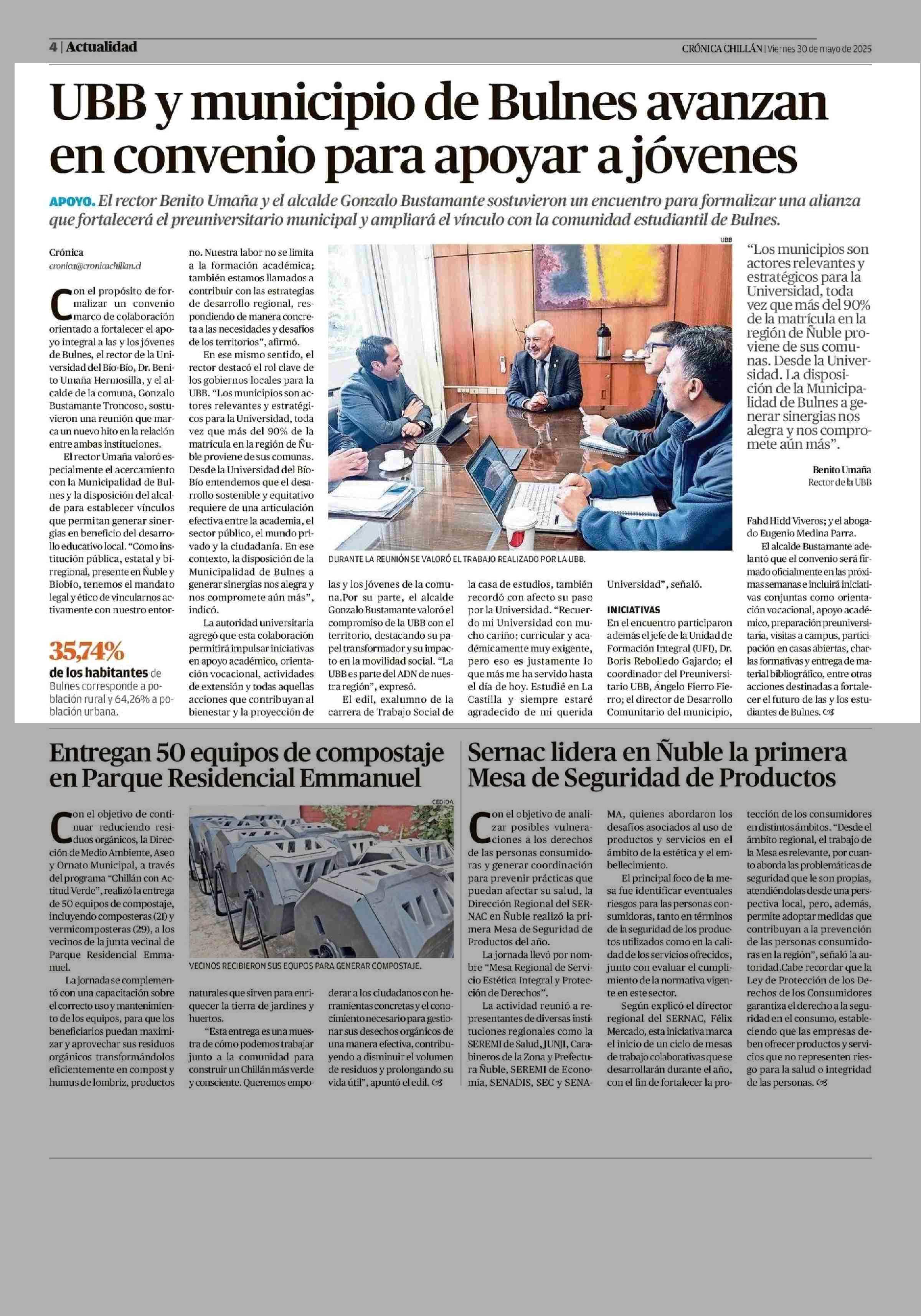 4 | Actualidad

CRÓNICA CHILLÁN | Viernes 30 de mayo de 2025

UBB y municipio de Bulnes avanzan en convenio para apoyar a jóvenes

APOYO. El rector Benito Umaña y el alcalde Gonzalo Bustamante sostuvieron un encuentro para formalizar una alianza que fortalecerá el preuniversitario municipal y ampliará el vínculo con la comunidad estudiantil de Bulnes.

Crónica
cronica@cronicachillan.cl

Con el propósito de formalizar un convenio marco de colaboración orientado a fortalecer el apoyo integral a las y los jóvenes de Bulnes, el rector de la Universidad del Bío-Bío, Dr. Benito Umaña Hermosilla, y el alcalde de la comuna, Gonzalo Bustamante Troncoso, sostuvieron una reunión que marca un nuevo hito en la relación entre ambas instituciones.

El rector Umaña valoró especialmente el acercamiento con la Municipalidad de Bulnes y la disposición del alcalde para establecer vínculos que permitan generar sinergias en beneficio del desarrollo educativo local. "Como institución pública, estatal y birregional, presente en Ñuble y Biobío, tenemos el mandato legal y ético de vincularnos activamente con nuestro entorno. Nuestra labor no se limita a la formación académica; también estamos llamados a contribuir con las estrategias de desarrollo regional, respondiendo de manera concreta a las necesidades y desafíos de los territorios", afirmó.

En ese mismo sentido, el rector destacó el rol clave de los gobiernos locales para la UBB. "Los municipios son actores relevantes y estratégicos para la Universidad, toda vez que más del 90% de la matrícula en la región de Ñuble proviene de sus comunas. Desde la Universidad del Bío-Bío entendemos que el desarrollo sostenible y equitativo requiere de una articulación efectiva entre la academia, el sector público, el mundo privado y la ciudadanía. En ese contexto, la disposición de la Municipalidad de Bulnes a generar sinergias nos alegra y nos compromete aún más", indicó.

La autoridad universitaria agregó que esta colaboración permitirá impulsar iniciativas en apoyo académico, orientación vocacional, actividades de extensión y todas aquellas acciones que contribuyan al bienestar y la proyección de las y los jóvenes de la comuna.Por su parte, el alcalde Gonzalo Bustamante valoró el compromiso de la UBB con el territorio, destacando su papel transformador y su impacto en la movilidad social. "La UBB es parte del ADN de nuestra región", expresó.

El edil, exalumno de la carrera de Trabajo Social de la casa de estudios, también recordó con afecto su paso por la Universidad. "Recuerdo mi Universidad con mucho cariño; curricular y académicamente muy exigente, pero eso es justamente lo que más me ha servido hasta el día de hoy. Estudié en La Castilla y siempre estaré agradecido de mi querida Universidad", señaló.

INICIATIVAS
En el encuentro participaron además el jefe de la Unidad de Formación Integral (UFI), Dr. Boris Rebolledo Gajardo; el coordinador del Preuniversitario UBB, Ángelo Fierro Fierro; el director de Desarrollo Comunitario del municipio, Fahd Hidd Viveros; y el abogado Eugenio Medina Parra.

El alcalde Bustamante adelantó que el convenio será firmado oficialmente en las próximas semanas e incluirá iniciativas conjuntas como orientación vocacional, apoyo académico, preparación preuniversitaria, visitas a campus, participación en casas abiertas, charlas formativas y entrega de material bibliográfico, entre otras acciones destinadas a fortalecer el futuro de las y los estudiantes de Bulnes.

35,74%
de los habitantes de Bulnes corresponde a población rural y 64,26% a población urbana.

UBB
DURANTE LA REUNIÓN SE VALORÓ EL TRABAJO REALIZADO POR LA UBB.

"Los municipios son actores relevantes y estratégicos para la Universidad, toda vez que más del 90% de la matrícula en la región de Ñuble proviene de sus comunas. Desde la Universidad. La disposición de la Municipalidad de Bulnes a generar sinergias nos alegra y nos compromete aún más".
Benito Umaña
Rector de la UBB

Entregan 50 equipos de compostaje en Parque Residencial Emmanuel

Con el objetivo de continuar reduciendo residuos orgánicos, la Dirección de Medio Ambiente, Aseo y Ornato Municipal, a través del programa "Chillán con Actitud Verde", realizó la entrega de 50 equipos de compostaje, incluyendo composteras (21) y vermicomposteras (29), a los vecinos de la junta vecinal de Parque Residencial Emmanuel.

La jornada se complementó con una capacitación sobre el correcto uso y mantenimiento de los equipos, para que los beneficiarios puedan maximizar y aprovechar sus residuos orgánicos transformándolos eficientemente en compost y humus de lombriz, productos naturales que sirven para enriquecer la tierra de jardines y huertos.

"Esta entrega es una muestra de cómo podemos trabajar junto a la comunidad para construir un Chillán más verde y consciente. Queremos empoderar a los ciudadanos con herramientas concretas y el conocimiento necesario para gestionar sus desechos orgánicos de una manera efectiva, contribuyendo a disminuir el volumen de residuos y prolongando su vida útil", apuntó el edil.

CEDIDA
VECINOS RECIBIERON SUS EQUIPOS PARA GENERAR COMPOSTAJE.

Sernac lidera en Ñuble la primera Mesa de Seguridad de Productos

Con el objetivo de analizar posibles vulneraciones a los derechos de las personas consumidoras y generar coordinación para prevenir prácticas que puedan afectar su salud, la Dirección Regional del SERNAC en Ñuble realizó la primera Mesa de Seguridad de Productos del año.

La jornada llevó por nombre "Mesa Regional de Servicio Estética Integral y Protección de Derechos".

La actividad reunió a representantes de diversas instituciones regionales como la SEREMI de Salud, JUNJI, Carabineros de la Zona y Prefectura Ñuble, SEREMI de Economía, SENADIS, SEC y SENAMA, quienes abordaron los desafíos asociados al uso de productos y servicios en el ámbito de la estética y el embellecimiento.

El principal foco de la mesa fue identificar eventuales riesgos para las personas consumidoras, tanto en términos de la seguridad de los productos utilizados como en la calidad de los servicios ofrecidos, junto con evaluar el cumplimiento de la normativa vigente en este sector.

Según explicó el director regional del SERNAC, Félix Mercado, esta iniciativa marca el inicio de un ciclo de mesas de trabajo colaborativas que se desarrollarán durante el año, con el fin de fortalecer la protección de los consumidores en distintos ámbitos. "Desde el ámbito regional, el trabajo de la Mesa es relevante, por cuanto aborda las problemáticas de seguridad que le son propias, atendiéndolas desde una perspectiva local, pero, además, permite adoptar medidas que contribuyan a la prevención de las personas consumidoras en la región", señaló la autoridad.Cabe recordar que la Ley de Protección de los Derechos de los Consumidores garantiza el derecho a la seguridad en el consumo, estableciendo que las empresas deben ofrecer productos y servicios que no representen riesgo para la salud o integridad de las personas.